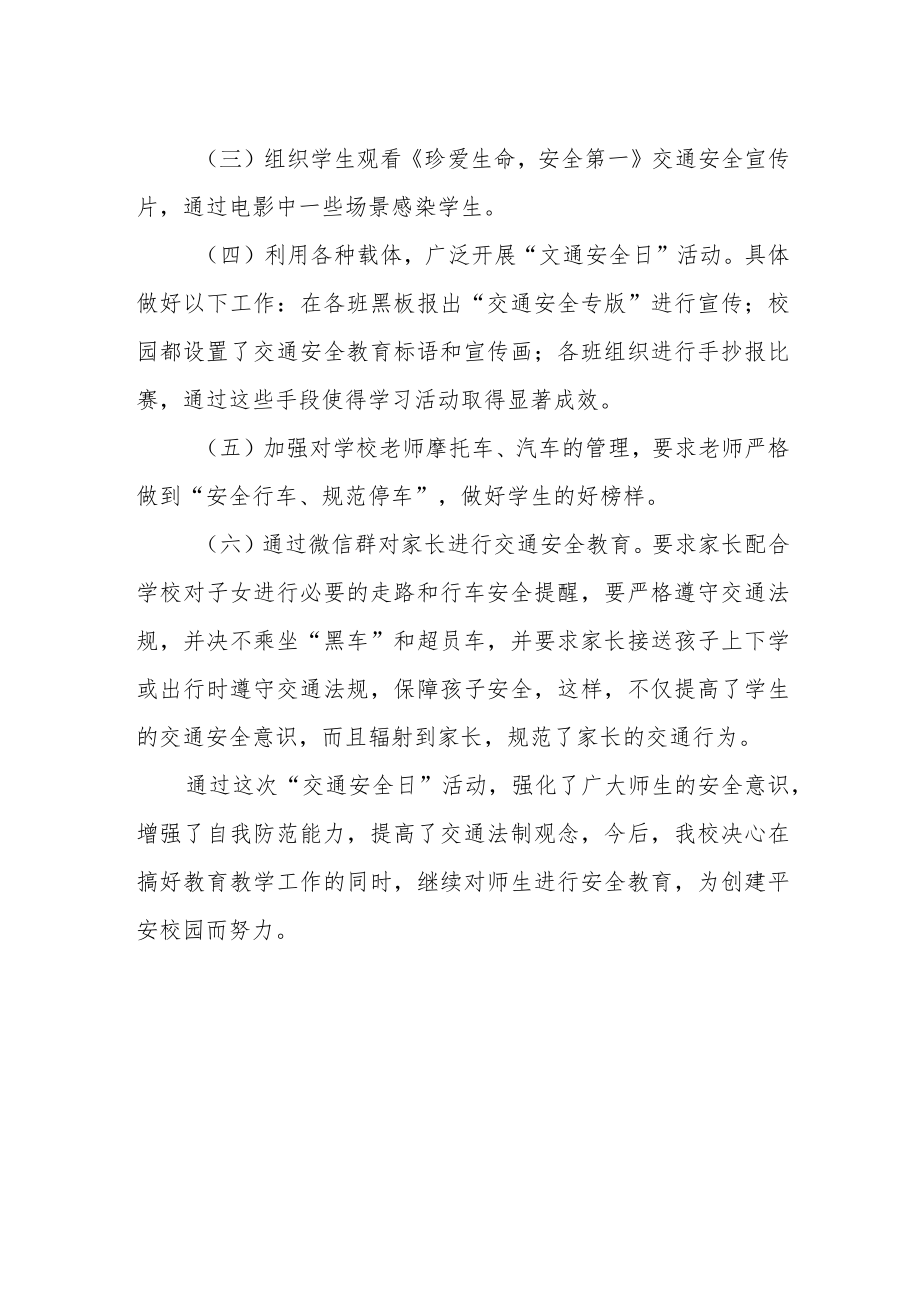 （三）组织学生观看《珍爱生命，安全第一》交通安全宣传片，通过电影中一些场景感染学生。

（四）利用各种载体，广泛开展“文通安全日”活动。具体做好以下工作：在各班黑板报出“交通安全专版”进行宣传；校园都设置了交通安全教育标语和宣传画；各班组织进行手抄报比赛，通过这些手段使得学习活动取得显著成效。

（五）加强对学校老师摩托车、汽车的管理，要求老师严格做到“安全行车、规范停车”，做好学生的好榜样。

（六）通过微信群对家长进行交通安全教育。要求家长配合学校对子女进行必要的走路和行车安全提醒，要严格遵守交通法规，并决不乘坐“黑车”和超员车，并要求家长接送孩子上下学或出行时遵守交通法规，保障孩子安全，这样，不仅提高了学生的交通安全意识，而且辐射到家长，规范了家长的交通行为。

通过这次“交通安全日”活动，强化了广大师生的安全意识，增强了自我防范能力，提高了交通法制观念，今后，我校决心在搞好教育教学工作的同时，继续对师生进行安全教育，为创建平安校园而努力。